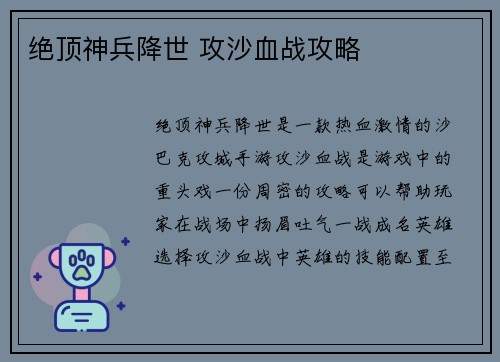 绝顶神兵降世 攻沙血战攻略

绝顶神兵降世是一款热血激情的沙巴克攻城手游攻沙血战是游戏中的重头戏一份周密的攻略可以帮助玩家在战场中扬眉吐气一战成名英雄选择攻沙血战中英雄的技能配置至